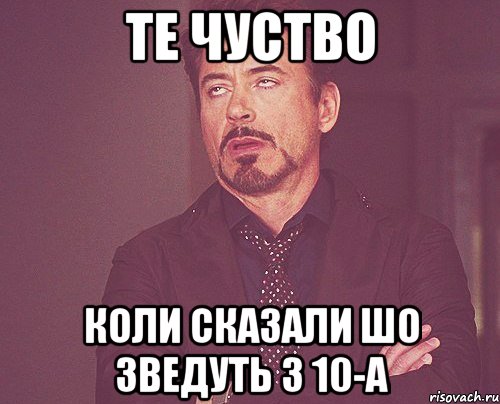 ТЕ ЧУСТВО

КОЛИ СКАЗАЛИ ШО ЗВЕДУТЬ З 10-А

risovach.ru